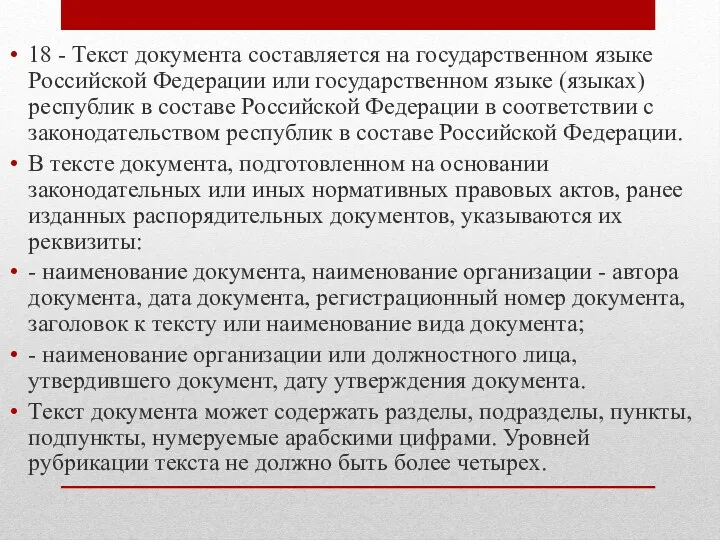 • 18 - Текст документа составляется на государственном языке Российской Федерации или государственном языке (языках) республик в составе Российской Федерации в соответствии с законодательством республик в составе Российской Федерации.
• В тексте документа, подготовленном на основании законодательных или иных нормативных правовых актов, ранее изданных распорядительных документов, указываются их реквизиты:
• - наименование документа, наименование организации - автора документа, дата документа, регистрационный номер документа, заголовок к тексту или наименование вида документа;
• - наименование организации или должностного лица, утвердившего документ, дату утверждения документа.
• Текст документа может содержать разделы, подразделы, пункты, подпункты, нумеруемые арабскими цифрами. Уровней рубрикации текста не должно быть более четырех.